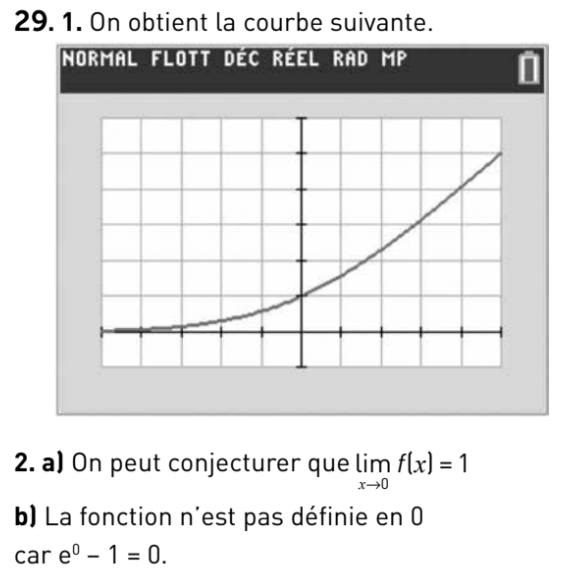 **29. 1.** On obtient la courbe suivante.

NORMAL FLOTT DÉC RÉEL RAD MP

**2. a)** On peut conjecturer que $\lim_{x \to 0} f(x) = 1$

**b)** La fonction n'est pas définie en 0 car $e^0 - 1 = 0$.